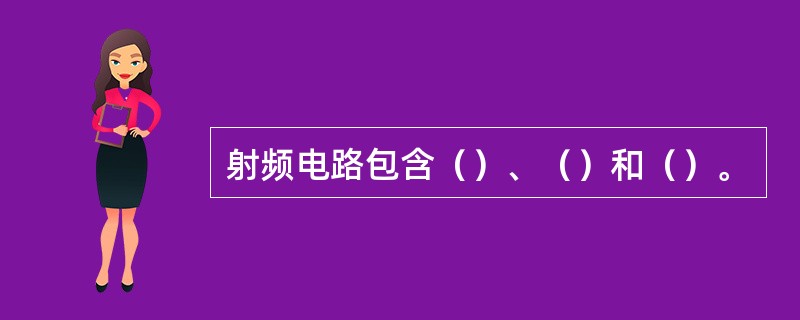 射频电路包含（）、（）和（）。